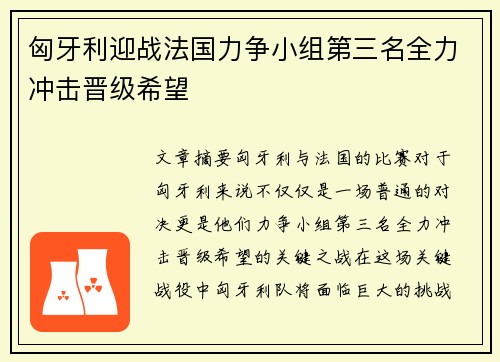 匈牙利迎战法国力争小组第三名全力冲击晋级希望

文章摘要匈牙利与法国的比赛对于匈牙利来说不仅仅是一场普通的对决更是他们力争小组第三名全力冲击晋级希望的关键之战在这场关键战役中匈牙利队将面临巨大的挑战